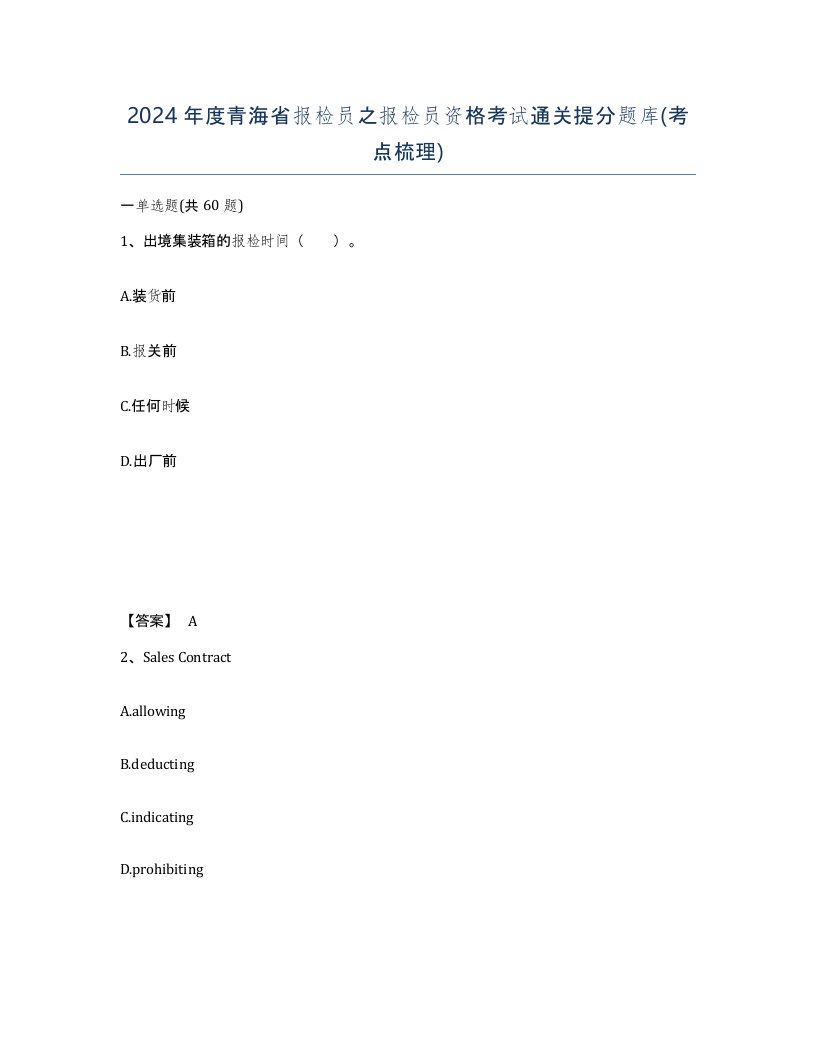 2024年度青海省报检员之报检员资格考试通关提分题库(考点梳理)

一单选题(共 60 题)

1、出境集装箱的报检时间（　　）。

A.装货前

B.报关前

C.任何时候

D.出厂前

【答案】 A

2、Sales Contract

A.allowing

B.deducting

C.indicating

D.prohibiting